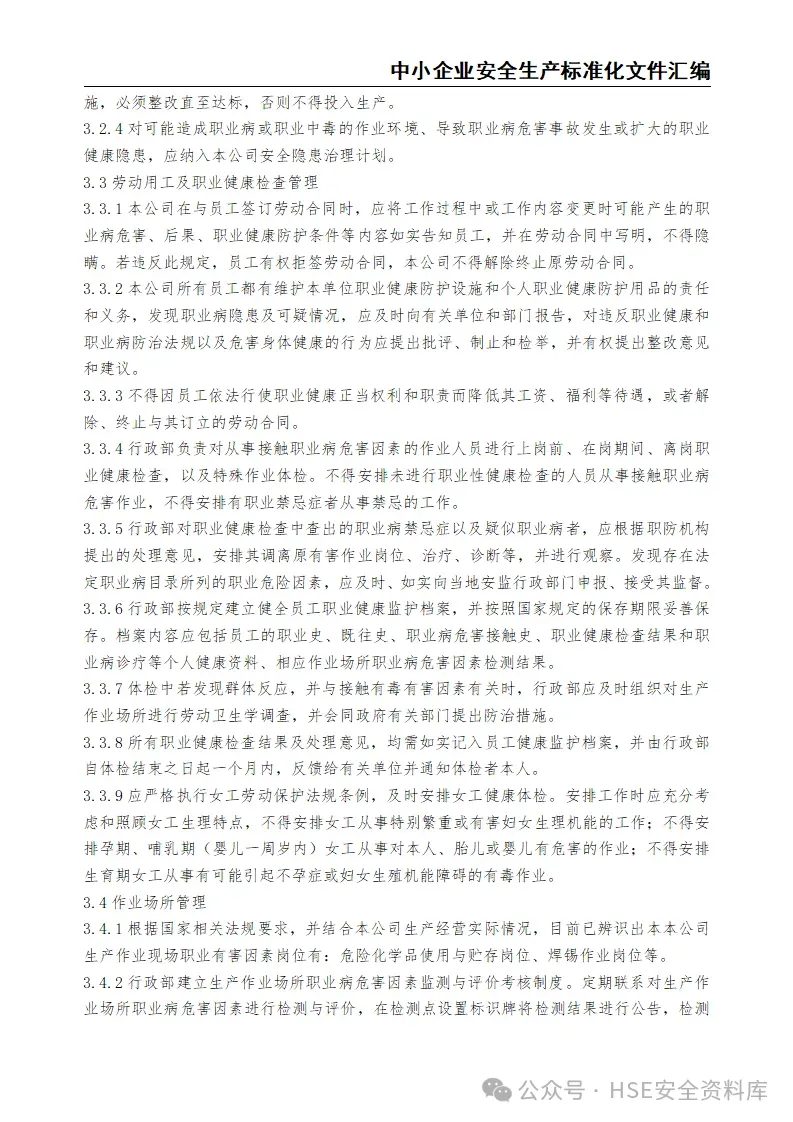 中小企业安全生产标准化文件汇编

施，必须整改直至达标，否则不得投入生产。

3.2.4 对可能造成职业病或职业中毒的作业环境、导致职业病危害事故发生或扩大的职业健康隐患，应纳入本公司安全隐患治理计划。

3.3 劳动用工及职业健康检查管理

3.3.1 本公司在与员工签订劳动合同时，应将工作过程中或工作内容变更时可能产生的职业病危害、后果、职业健康防护条件等内容如实告知员工，并在劳动合同中写明，不得隐瞒。若违反此规定，员工有权拒签劳动合同，本公司不得解除终止原劳动合同。

3.3.2 本公司所有员工都有维护本单位职业健康防护设施和个人职业健康防护用品的责任和义务，发现职业病隐患及可疑情况，应及时向有关单位和部门报告，对违反职业健康和职业病防治法规以及危害身体健康的行为应提出批评、制止和检举，并有权提出整改意见和建议。

3.3.3 不得因员工依法行使职业健康正当权利和职责而降低其工资、福利等待遇，或者解除、终止与其订立的劳动合同。

3.3.4 行政部负责对从事接触职业病危害因素的作业人员进行上岗前、在岗期间、离岗职业健康检查，以及特殊作业体检。不得安排未进行职业性健康检查的人员从事接触职业病危害作业，不得安排有职业禁忌症者从事禁忌的工作。

3.3.5 行政部对职业健康检查中查出的职业病禁忌症以及疑似职业病者，应根据职防机构提出的处理意见，安排其调离原有害作业岗位、治疗、诊断等，并进行观察。发现存在法定职业病目录所列的职业危险因素，应及时、如实向当地安监行政部门申报、接受其监督。

3.3.6 行政部按规定建立健全员工职业健康监护档案，并按照国家规定的保存期限妥善保存。档案内容应包括员工的职业史、既往史、职业病危害接触史、职业健康检查结果和职业病诊疗等个人健康资料、相应作业场所职业病危害因素检测结果。

3.3.7 体检中若发现群体反应，并与接触有毒有害因素有关时，行政部应及时组织对生产作业场所进行劳动卫生学调查，并会同政府有关部门提出防治措施。

3.3.8 所有职业健康检查结果及处理意见，均需如实记入员工健康监护档案，并由行政部自体检结束之日起一个月内，反馈给有关单位并通知体检者本人。

3.3.9 应严格执行女工劳动保护法规条例，及时安排女工健康体检。安排工作时应充分考虑和照顾女工生理特点，不得安排女工从事特别繁重或有害妇女生理机能的工作；不得安排孕期、哺乳期（婴儿一周岁内）女工从事对本人、胎儿或婴儿有危害的作业；不得安排生育期女工从事有可能引起不孕症或妇女生殖机能障碍的有毒作业。

3.4 作业场所管理

3.4.1 根据国家相关法规要求，并结合本公司生产经营实际情况，目前已辨识出本本公司生产作业现场职业有害因素岗位有：危险化学品使用与贮存岗位、焊锡作业岗位等。

3.4.2 行政部建立生产作业场所职业病危害因素监测与评价考核制度。定期联系对生产作业场所职业病危害因素进行检测与评价，在检测点设置标识牌将检测结果进行公告，检测

公众号 · HSE安全资料库